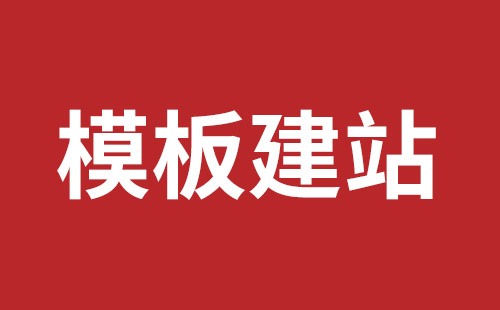 模板建站